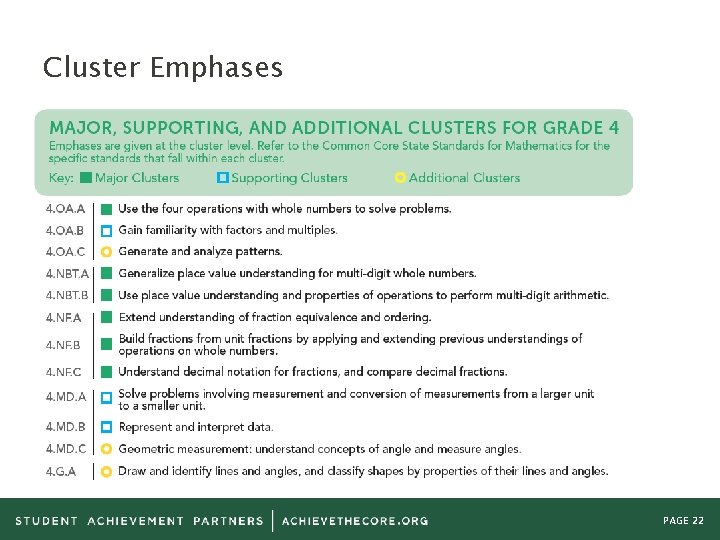 Cluster Emphases

MAJOR, SUPPORTING, AND ADDITIONAL CLUSTERS FOR GRADE 4

Emphases are given at the cluster level. Refer to the Common Core State Standards for Mathematics for the specific standards that fall within each cluster.

Key: Major Clusters Supporting Clusters Additional Clusters

4.OA.A Use the four operations with whole numbers to solve problems.
4.OA.B Gain familiarity with factors and multiples.
4.OA.C Generate and analyze patterns.
4.NBT.A Generalize place value understanding for multi-digit whole numbers.
4.NBT.B Use place value understanding and properties of operations to perform multi-digit arithmetic.
4.NF.A Extend understanding of fraction equivalence and ordering.
4.NF.B Build fractions from unit fractions by applying and extending previous understandings of operations on whole numbers.
4.NF.C Understand decimal notation for fractions, and compare decimal fractions.
4.MD.A Solve problems involving measurement and conversion of measurements from a larger unit to a smaller unit.
4.MD.B Represent and interpret data.
4.MD.C Geometric measurement: understand concepts of angle and measure angles.
4.G.A Draw and identify lines and angles, and classify shapes by properties of their lines and angles.

STUDENT ACHIEVEMENT PARTNERS | ACHIEVETHECORE.ORG PAGE 22